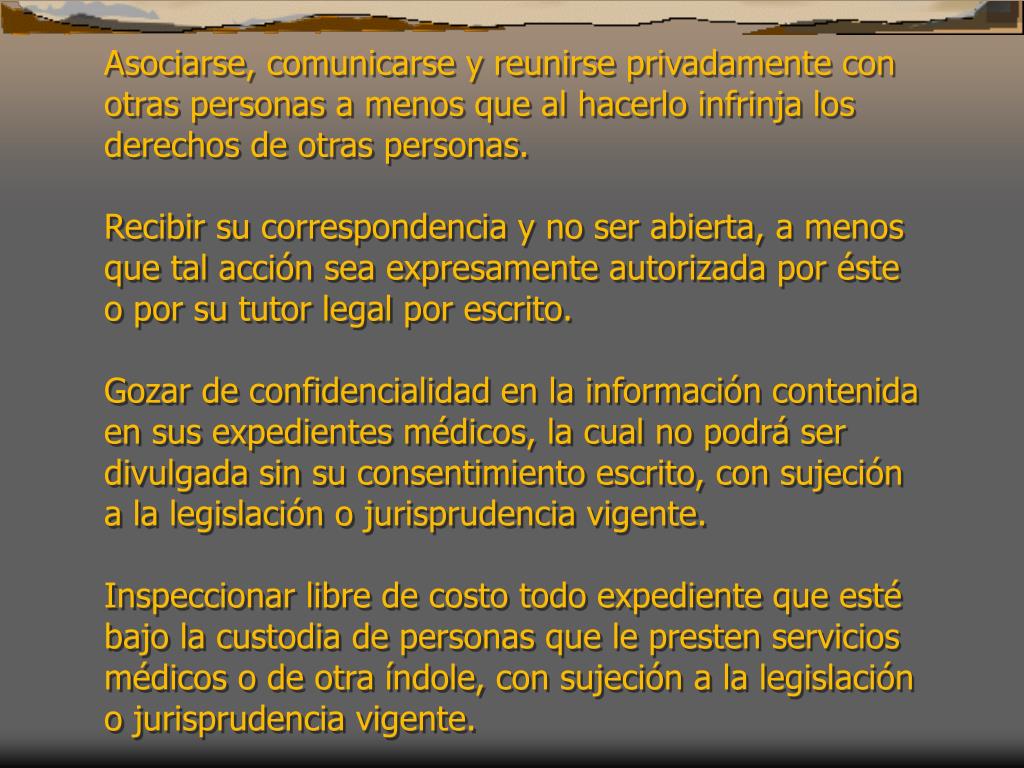 Asociarse, comunicarse y reunirse privadamente con otras personas a menos que al hacerlo infrinja los derechos de otras personas.

Recibir su correspondencia y no ser abierta, a menos que tal acción sea expresamente autorizada por éste o por su tutor legal por escrito.

Gozar de confidencialidad en la información contenida en sus expedientes médicos, la cual no podrá ser divulgada sin su consentimiento escrito, con sujeción a la legislación o jurisprudencia vigente.

Inspeccionar libre de costo todo expediente que esté bajo la custodia de personas que le presten servicios médicos o de otra índole, con sujeción a la legislación o jurisprudencia vigente.